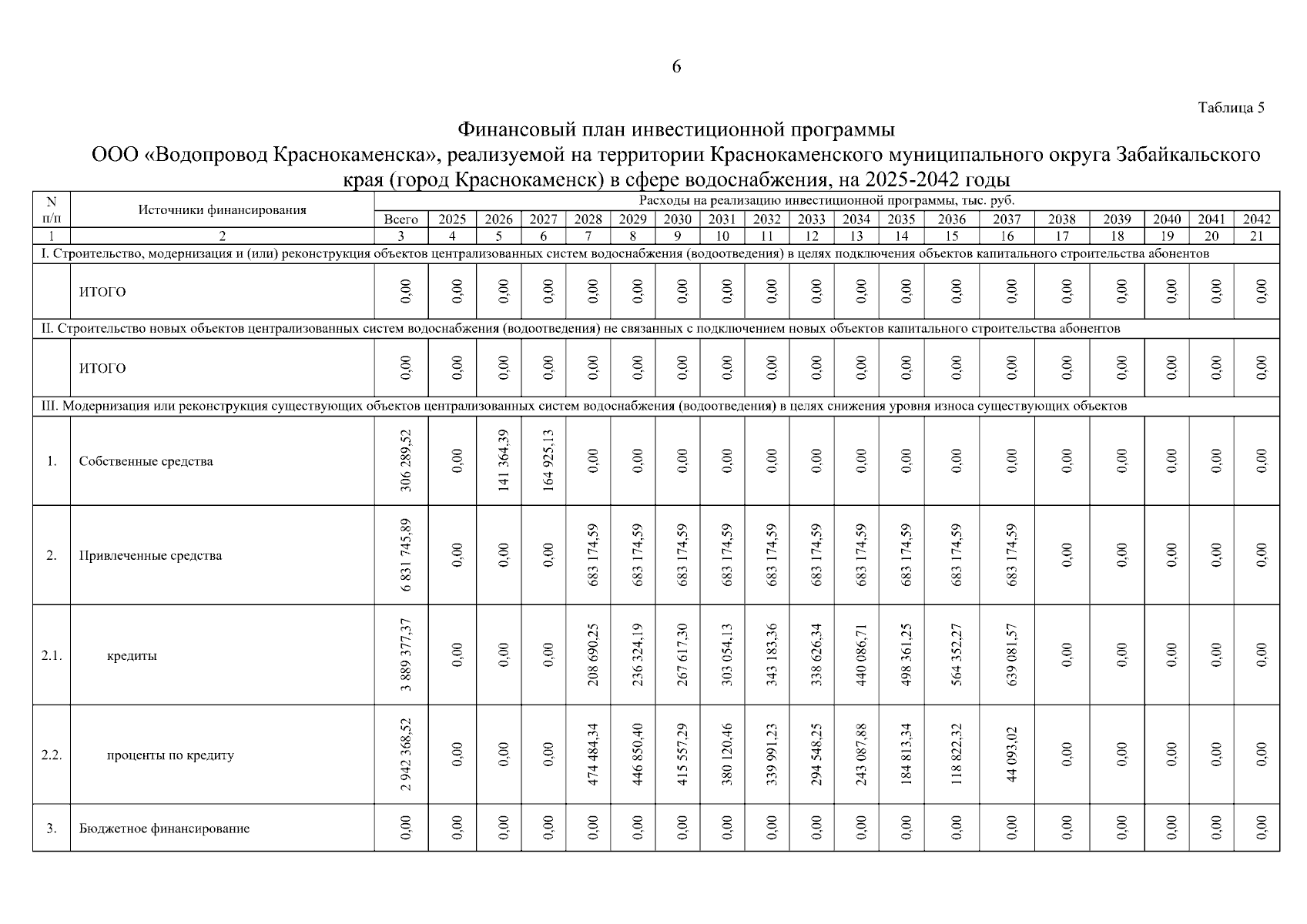 6

Таблица 5

Финансовый план инвестиционной программы
ООО «Водопровод Краснокаменска», реализуемой на территории Краснокаменского муниципального округа Забайкальского края (город Краснокаменск) в сфере водоснабжения, на 2025-2042 годы

| N п/п | Источники финансирования | Расходы на реализацию инвестиционной программы, тыс. руб. | | | | | | | | | | | | | | | | | | |
|---|---|---|---|---|---|---|---|---|---|---|---|---|---|---|---|---|---|---|---|---|
| | | Всего | 2025 | 2026 | 2027 | 2028 | 2029 | 2030 | 2031 | 2032 | 2033 | 2034 | 2035 | 2036 | 2037 | 2038 | 2039 | 2040 | 2041 | 2042 |
| 1 | 2 | 3 | 4 | 5 | 6 | 7 | 8 | 9 | 10 | 11 | 12 | 13 | 14 | 15 | 16 | 17 | 18 | 19 | 20 | 21 |
| I. Строительство, модернизация и (или) реконструкция объектов централизованных систем водоснабжения (водоотведения) в целях подключения объектов капитального строительства абонентов | | | | | | | | | | | | | | | | | | | | |
| | ИТОГО | 0,00 | 0,00 | 0,00 | 0,00 | 0,00 | 0,00 | 0,00 | 0,00 | 0,00 | 0,00 | 0,00 | 0,00 | 0,00 | 0,00 | 0,00 | 0,00 | 0,00 | 0,00 | 0,00 |
| II. Строительство новых объектов централизованных систем водоснабжения (водоотведения) не связанных с подключением новых объектов капитального строительства абонентов | | | | | | | | | | | | | | | | | | | | |
| | ИТОГО | 0,00 | 0,00 | 0,00 | 0,00 | 0,00 | 0,00 | 0,00 | 0,00 | 0,00 | 0,00 | 0,00 | 0,00 | 0,00 | 0,00 | 0,00 | 0,00 | 0,00 | 0,00 | 0,00 |
| III. Модернизация или реконструкция существующих объектов централизованных систем водоснабжения (водоотведения) в целях снижения уровня износа существующих объектов | | | | | | | | | | | | | | | | | | | | |
| 1. | Собственные средства | 306 289,52 | 0,00 | 141 364,39 | 164 925,13 | 0,00 | 0,00 | 0,00 | 0,00 | 0,00 | 0,00 | 0,00 | 0,00 | 0,00 | 0,00 | 0,00 | 0,00 | 0,00 | 0,00 | 0,00 |
| 2. | Привлеченные средства | 6 831 745,89 | 0,00 | 0,00 | 0,00 | 683 174,59 | 683 174,59 | 683 174,59 | 683 174,59 | 683 174,59 | 683 174,59 | 683 174,59 | 683 174,59 | 683 174,59 | 683 174,59 | 0,00 | 0,00 | 0,00 | 0,00 | 0,00 |
| 2.1. | кредиты | 3 889 377,37 | 0,00 | 0,00 | 0,00 | 208 690,25 | 236 324,19 | 267 617,30 | 303 054,13 | 343 183,36 | 338 626,34 | 440 086,71 | 498 361,25 | 564 352,27 | 639 081,57 | 0,00 | 0,00 | 0,00 | 0,00 | 0,00 |
| 2.2. | проценты по кредиту | 2 942 368,52 | 0,00 | 0,00 | 0,00 | 474 484,34 | 446 850,40 | 415 557,29 | 380 120,46 | 339 991,23 | 294 548,25 | 243 087,88 | 184 813,34 | 118 822,32 | 44 093,02 | 0,00 | 0,00 | 0,00 | 0,00 | 0,00 |
| 3. | Бюджетное финансирование | 0,00 | 0,00 | 0,00 | 0,00 | 0,00 | 0,00 | 0,00 | 0,00 | 0,00 | 0,00 | 0,00 | 0,00 | 0,00 | 0,00 | 0,00 | 0,00 | 0,00 | 0,00 | 0,00 |